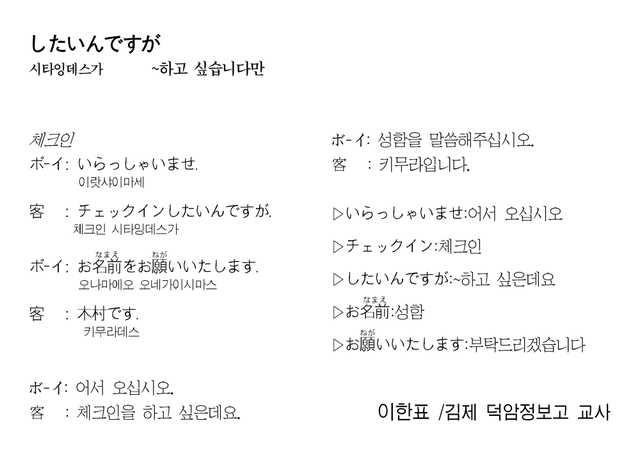 したいんですが
시타잉데스가 ~하고 싶습니다만

체크인
ボーイ: いらっしゃいませ.
이랏샤이마세

客 : チェックインしたいんですが.
체크인 시타잉데스가

ボーイ: お名前をお願いいたします.
오나마에오 오네가이시마스

客 : 木村です.
키무라데스

ボーイ: 어서 오십시오.
客 : 체크인을 하고 싶은데요.

ボーイ: 성함을 말씀해주십시오.
客 : 키무라입니다.

▷いらっしゃいませ:어서 오십시오

▷チェックイン:체크인

▷したいんですが:~하고 싶은데요

▷お名前:성함

▷お願いいたします:부탁드리겠습니다

이한표 /김제 덕암정보고 교사